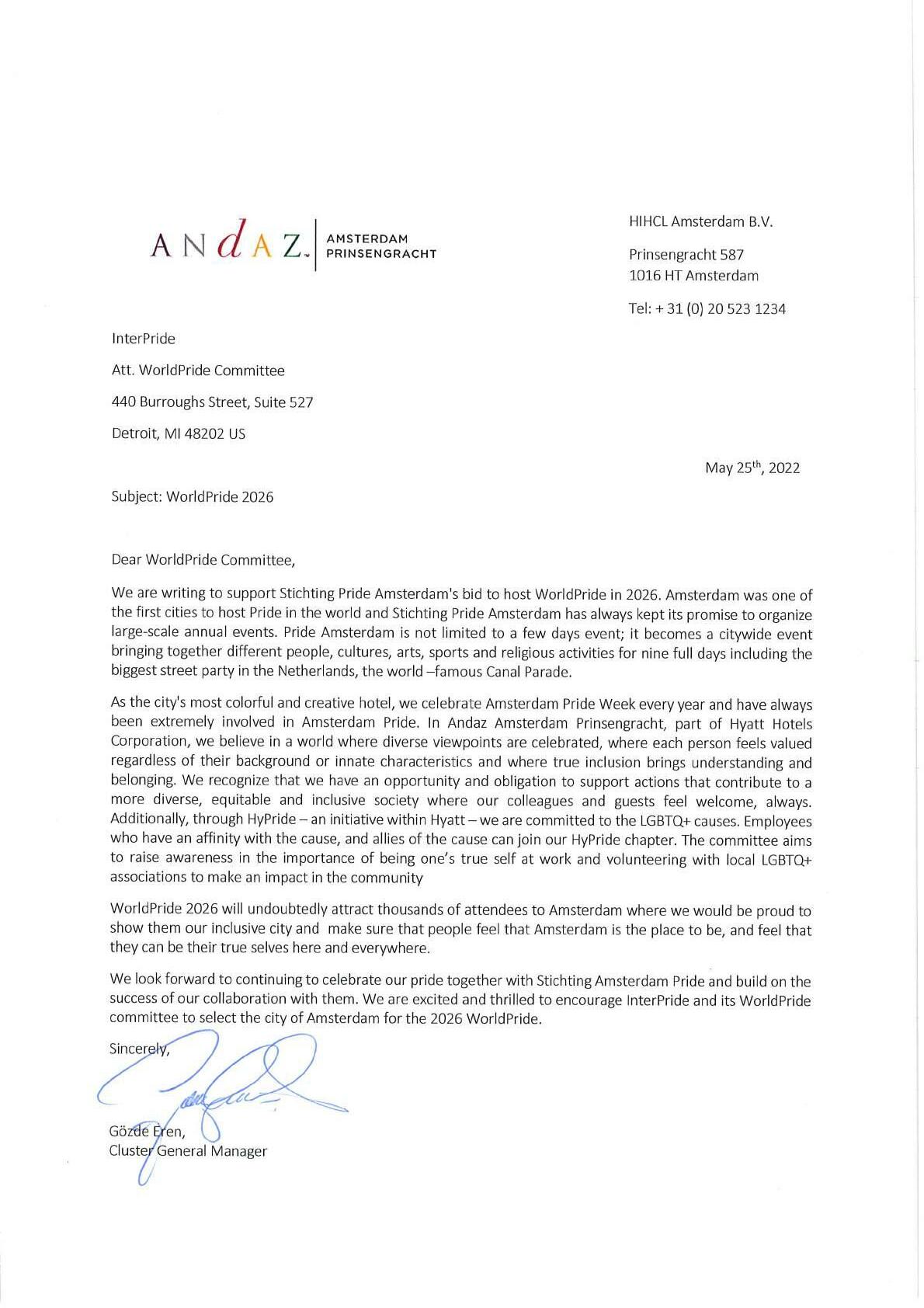 ANdAZ. AMSTERDAM PRINSENGRACHT

HIHCL Amsterdam B.V.

Prinsengracht 587
1016 HT Amsterdam

Tel: + 31 (0) 20 523 1234

InterPride

Att. WorldPride Committee

440 Burroughs Street, Suite 527

Detroit, MI 48202 US

May 25$^{th}$, 2022

Subject: WorldPride 2026

Dear WorldPride Committee,

We are writing to support Stichting Pride Amsterdam's bid to host WorldPride in 2026. Amsterdam was one of the first cities to host Pride in the world and Stichting Pride Amsterdam has always kept its promise to organize large-scale annual events. Pride Amsterdam is not limited to a few days event; it becomes a citywide event bringing together different people, cultures, arts, sports and religious activities for nine full days including the biggest street party in the Netherlands, the world –famous Canal Parade.

As the city's most colorful and creative hotel, we celebrate Amsterdam Pride Week every year and have always been extremely involved in Amsterdam Pride. In Andaz Amsterdam Prinsengracht, part of Hyatt Hotels Corporation, we believe in a world where diverse viewpoints are celebrated, where each person feels valued regardless of their background or innate characteristics and where true inclusion brings understanding and belonging. We recognize that we have an opportunity and obligation to support actions that contribute to a more diverse, equitable and inclusive society where our colleagues and guests feel welcome, always. Additionally, through HyPride – an initiative within Hyatt – we are committed to the LGBTQ+ causes. Employees who have an affinity with the cause, and allies of the cause can join our HyPride chapter. The committee aims to raise awareness in the importance of being one's true self at work and volunteering with local LGBTQ+ associations to make an impact in the community

WorldPride 2026 will undoubtedly attract thousands of attendees to Amsterdam where we would be proud to show them our inclusive city and make sure that people feel that Amsterdam is the place to be, and feel that they can be their true selves here and everywhere.

We look forward to continuing to celebrate our pride together with Stichting Amsterdam Pride and build on the success of our collaboration with them. We are excited and thrilled to encourage InterPride and its WorldPride committee to select the city of Amsterdam for the 2026 WorldPride.

Sincerely,

Gözde Eren,
Cluster General Manager